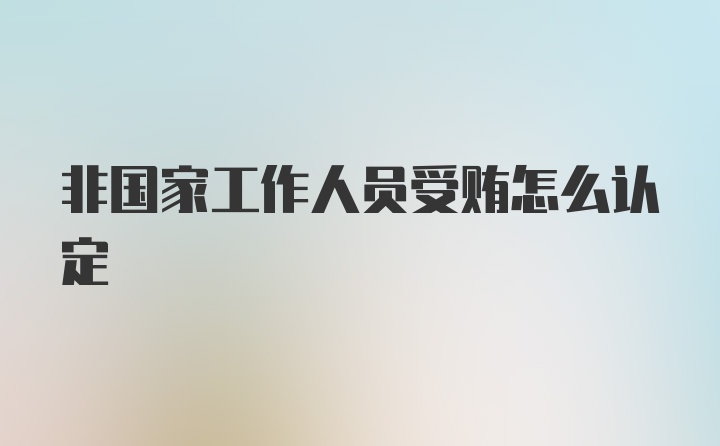 非国家工作人员受贿怎么认定